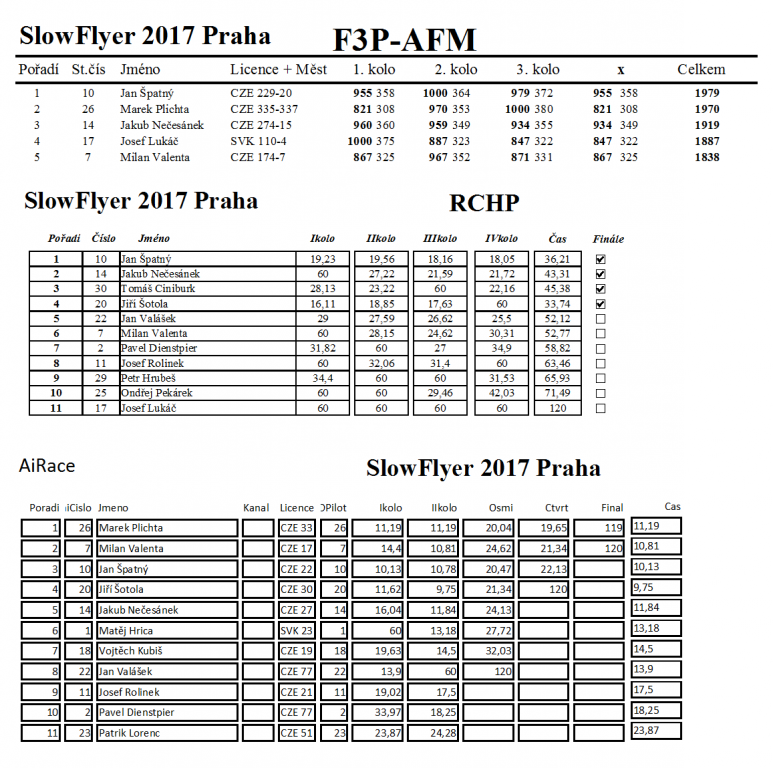 SlowFlyer 2017 Praha F3P-AFM

| Pořadí | St.čís | Jméno | Licence + Měst | 1. kolo | 2. kolo | 3. kolo | x | Celkem |
|---|---|---|---|---|---|---|---|---|
| 1 | 10 | Jan Špatný | CZE 229-20 | 955 358 | 1000 364 | 979 372 | 955 358 | 1979 |
| 2 | 26 | Marek Plichta | CZE 335-337 | 821 308 | 970 353 | 1000 380 | 821 308 | 1970 |
| 3 | 14 | Jakub Nečesánek | CZE 274-15 | 960 360 | 959 349 | 934 355 | 934 349 | 1919 |
| 4 | 17 | Josef Lukáč | SVK 110-4 | 1000 375 | 887 323 | 847 322 | 847 322 | 1887 |
| 5 | 7 | Milan Valenta | CZE 174-7 | 867 325 | 967 352 | 871 331 | 867 325 | 1838 |

SlowFlyer 2017 Praha RCHP

| Pořadí | Číslo | Jméno | Ikolo | IIkolo | IIIkolo | IVkolo | Čas | Finále |
|---|---|---|---|---|---|---|---|---|
| 1 | 10 | Jan Špatný | 19,23 | 19,56 | 18,16 | 18,05 | 36,21 | ☑ |
| 2 | 14 | Jakub Nečesánek | 60 | 27,22 | 21,59 | 21,72 | 43,31 | ☑ |
| 3 | 30 | Tomáš Ciniburk | 28,13 | 23,22 | 60 | 22,16 | 45,38 | ☑ |
| 4 | 20 | Jiří Šotola | 16,11 | 18,85 | 17,63 | 60 | 33,74 | ☑ |
| 5 | 22 | Jan Valášek | 29 | 27,59 | 26,62 | 25,5 | 52,12 | ☐ |
| 6 | 7 | Milan Valenta | 60 | 28,15 | 24,62 | 30,31 | 52,77 | ☐ |
| 7 | 2 | Pavel Dienstpier | 31,82 | 60 | 27 | 34,9 | 58,82 | ☐ |
| 8 | 11 | Josef Rolinek | 60 | 32,06 | 31,4 | 60 | 63,46 | ☐ |
| 9 | 29 | Petr Hrubeš | 34,4 | 60 | 60 | 31,53 | 65,93 | ☐ |
| 10 | 25 | Ondřej Pekárek | 60 | 60 | 29,46 | 42,03 | 71,49 | ☐ |
| 11 | 17 | Josef Lukáč | 60 | 60 | 60 | 60 | 120 | ☐ |

AiRace SlowFlyer 2017 Praha

| Poradi | iCislo | Jmeno | Kanal | Licence | DPilot | Ikolo | IIkolo | Osmi | Ctvrt | Final | Cas |
|---|---|---|---|---|---|---|---|---|---|---|---|
| 1 | 26 | Marek Plichta | | CZE 33 | 26 | 11,19 | 11,19 | 20,04 | 19,65 | 119 | 11,19 |
| 2 | 7 | Milan Valenta | | CZE 17 | 7 | 14,4 | 10,81 | 24,62 | 21,34 | 120 | 10,81 |
| 3 | 10 | Jan Špatný | | CZE 22 | 10 | 10,13 | 10,78 | 20,47 | 22,13 | | 10,13 |
| 4 | 20 | Jiří Šotola | | CZE 30 | 20 | 11,62 | 9,75 | 21,34 | 120 | | 9,75 |
| 5 | 14 | Jakub Nečesánek | | CZE 27 | 14 | 16,04 | 11,84 | 24,13 | | | 11,84 |
| 6 | 1 | Matěj Hrica | | SVK 23 | 1 | 60 | 13,18 | 27,72 | | | 13,18 |
| 7 | 18 | Vojtěch Kubiš | | CZE 19 | 18 | 19,63 | 14,5 | 32,03 | | | 14,5 |
| 8 | 22 | Jan Valášek | | CZE 77 | 22 | 13,9 | 60 | 120 | | | 13,9 |
| 9 | 11 | Josef Rolinek | | CZE 21 | 11 | 19,02 | 17,5 | | | | 17,5 |
| 10 | 2 | Pavel Dienstpier | | CZE 77 | 2 | 33,97 | 18,25 | | | | 18,25 |
| 11 | 23 | Patrik Lorenc | | CZE 51 | 23 | 23,87 | 24,28 | | | | 23,87 |